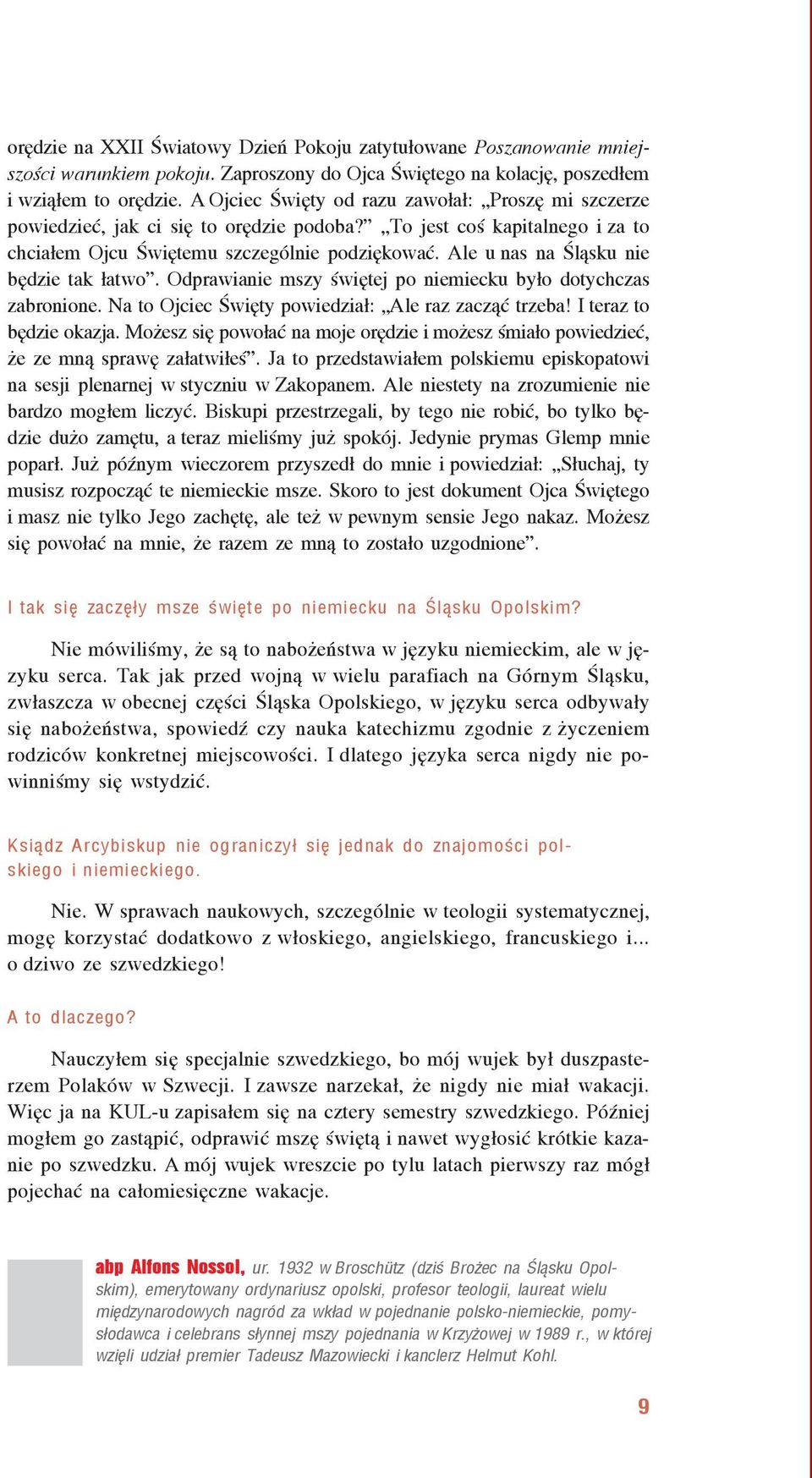 orędzie na XXII Światowy Dzień Pokoju zatytułowane Poszanowanie mniejszości warunkiem pokoju. Zaproszony do Ojca Świętego na kolację, poszedłem i wziąłem to orędzie. A Ojciec Święty od razu zawołał: „Proszę mi szczerze powiedzieć, jak ci się to orędzie podoba?” „To jest coś kapitalnego i za to chciałem Ojcu Świętemu szczególnie podziękować. Ale u nas na Śląsku nie będzie tak łatwo”. Odprawianie mszy świętej po niemiecku było dotychczas zabronione. Na to Ojciec Święty powiedział: „Ale raz zacząć trzeba! I teraz to będzie okazja. Możesz się powołać na moje orędzie i możesz śmiało powiedzieć, że ze mną sprawę załatwiłeś”. Ja to przedstawiałem polskiemu episkopatowi na sesji plenarnej w styczniu w Zakopanem. Ale niestety na zrozumienie nie bardzo mogłem liczyć. Biskupi przestrzegali, by tego nie robić, bo tylko będzie dużo zamętu, a teraz mieliśmy już spokój. Jedynie prymas Glemp mnie poparł. Już późnym wieczorem przyszedł do mnie i powiedział: „Słuchaj, ty musisz rozpocząć te niemieckie msze. Skoro to jest dokument Ojca Świętego i masz nie tylko Jego zachętę, ale też w pewnym sensie Jego nakaz. Możesz się powołać na mnie, że razem ze mną to zostało uzgodnione”.

I tak się zaczęły msze święte po niemiecku na Śląsku Opolskim?

Nie mówiliśmy, że są to nabożeństwa w języku niemieckim, ale w języku serca. Tak jak przed wojną w wielu parafiach na Górnym Śląsku, zwłaszcza w obecnej części Śląska Opolskiego, w języku serca odbywały się nabożeństwa, spowiedź czy nauka katechizmu zgodnie z życzeniem rodziców konkretnej miejscowości. I dlatego języka serca nigdy nie powinniśmy się wstydzić.

Ksiądz Arcybiskup nie ograniczył się jednak do znajomości polskiego i niemieckiego.

Nie. W sprawach naukowych, szczególnie w teologii systematycznej, mogę korzystać dodatkowo z włoskiego, angielskiego, francuskiego i... o dziwo ze szwedzkiego!

A to dlaczego?

Nauczyłem się specjalnie szwedzkiego, bo mój wujek był duszpasterzem Polaków w Szwecji. I zawsze narzekał, że nigdy nie miał wakacji. Więc ja na KUL-u zapisałem się na cztery semestry szwedzkiego. Później mogłem go zastąpić, odprawić mszę świętą i nawet wygłosić krótkie kazanie po szwedzku. A mój wujek wreszcie po tylu latach pierwszy raz mógł pojechać na całomiesięczne wakacje.

abp Alfons Nossol, ur. 1932 w Broschütz (dziś Brożec na Śląsku Opolskim), emerytowany ordynariusz opolski, profesor teologii, laureat wielu międzynarodowych nagród za wkład w pojednanie polsko-niemieckie, pomysłodawca i celebrans słynnej mszy pojednania w Krzyżowej w 1989 r., w której wzięli udział premier Tadeusz Mazowiecki i kanclerz Helmut Kohl.

9